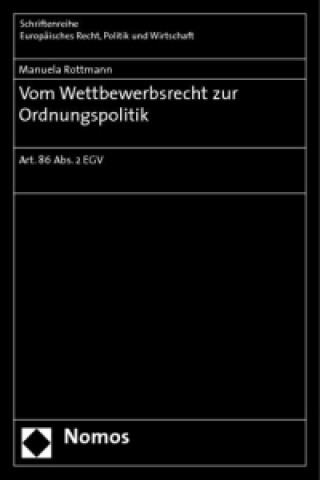 Schriftenreihe
Europäisches Recht, Politik und Wirtschaft

Manuela Rottmann

Vom Wettbewerbsrecht zur Ordnungspolitik

Art. 86 Abs. 2 EGV

Nomos